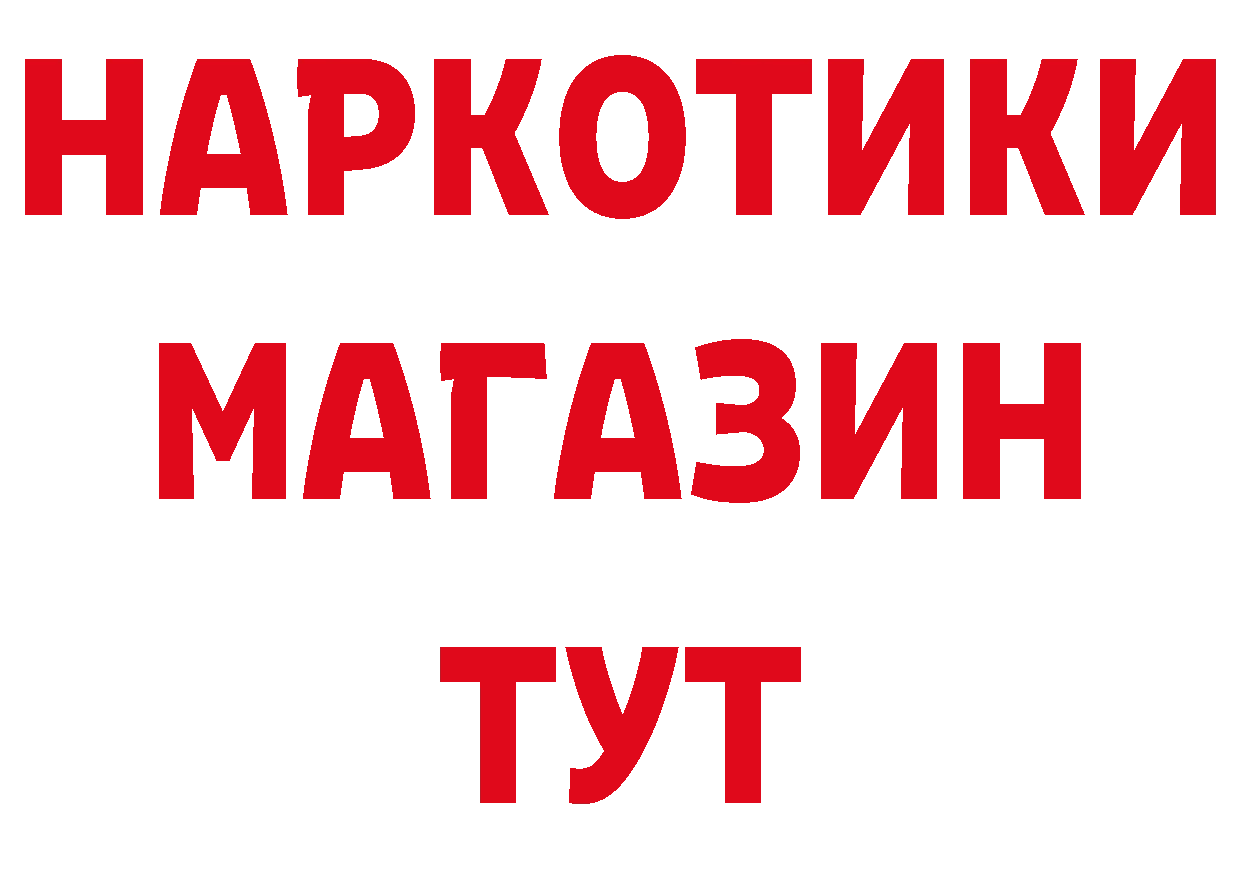 НАРКОТИКИ
МАГАЗИН
ТУТ